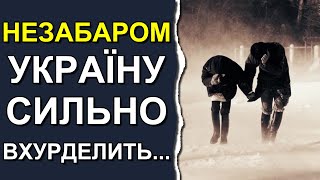 НЕЗАБАРОМ
УКРАЇНУ
СИЛЬНО
ВХУРДЕЛИТЬ...